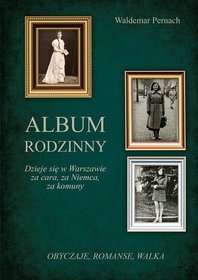 Waldemar Pernach

ALBUM
RODZINNY

Dzieje się w Warszawie za cara, za Niemca, za komuny

OBYCZAJE, ROMANSE, WALKA